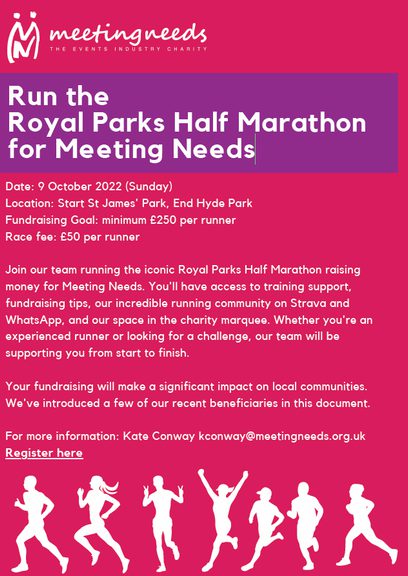 meetingneeds
THE EVENTS INDUSTRY CHARITY

Run the Royal Parks Half Marathon for Meeting Needs

Date: 9 October 2022 (Sunday)
Location: Start St James' Park, End Hyde Park
Fundraising Goal: minimum £250 per runner
Race fee: £50 per runner

Join our team running the iconic Royal Parks Half Marathon raising money for Meeting Needs. You'll have access to training support, fundraising tips, our incredible running community on Strava and WhatsApp, and our space in the charity marquee. Whether you're an experienced runner or looking for a challenge, our team will be supporting you from start to finish.

Your fundraising will make a significant impact on local communities. We've introduced a few of our recent beneficiaries in this document.

For more information: Kate Conway kconway@meetingneeds.org.uk
Register here